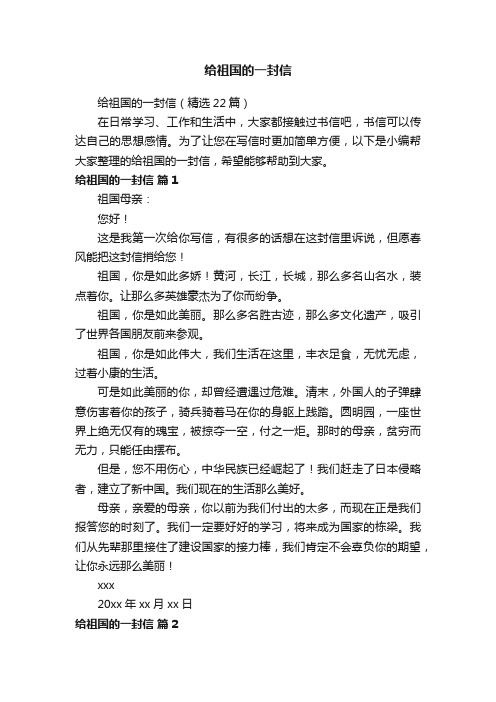 给祖国的一封信

给祖国的一封信（精选22篇）

在日常学习、工作和生活中，大家都接触过书信吧，书信可以传达自己的思想感情。为了让您在写信时更加简单方便，以下是小编帮大家整理的给祖国的一封信，希望能够帮助到大家。

给祖国的一封信 篇1

祖国母亲：

您好！

这是我第一次给你写信，有很多的话想在这封信里诉说，但愿春风能把这封信捎给您！

祖国，你是如此多娇！黄河，长江，长城，那么多名山名水，装点着你。让那么多英雄豪杰为了你而纷争。

祖国，你是如此美丽。那么多名胜古迹，那么多文化遗产，吸引了世界各国朋友前来参观。

祖国，你是如此伟大，我们生活在这里，丰衣足食，无忧无虑，过着小康的生活。

可是如此美丽的你，却曾经遭遇过危难。清末，外国人的子弹肆意伤害着你的孩子，骑兵骑着马在你的身躯上践踏。圆明园，一座世界上绝无仅有的瑰宝，被掠夺一空，付之一炬。那时的母亲，贫穷而无力，只能任由摆布。

但是，您不用伤心，中华民族已经崛起了！我们赶走了日本侵略者，建立了新中国。我们现在的生活那么美好。

母亲，亲爱的母亲，你以前为我们付出的太多，而现在正是我们报答您的时刻了。我们一定要好好的学习，将来成为国家的栋梁。我们从先辈那里接住了建设国家的接力棒，我们肯定不会辜负你的期望，让你永远那么美丽！

xxx

20xx年xx月xx日

给祖国的一封信 篇2